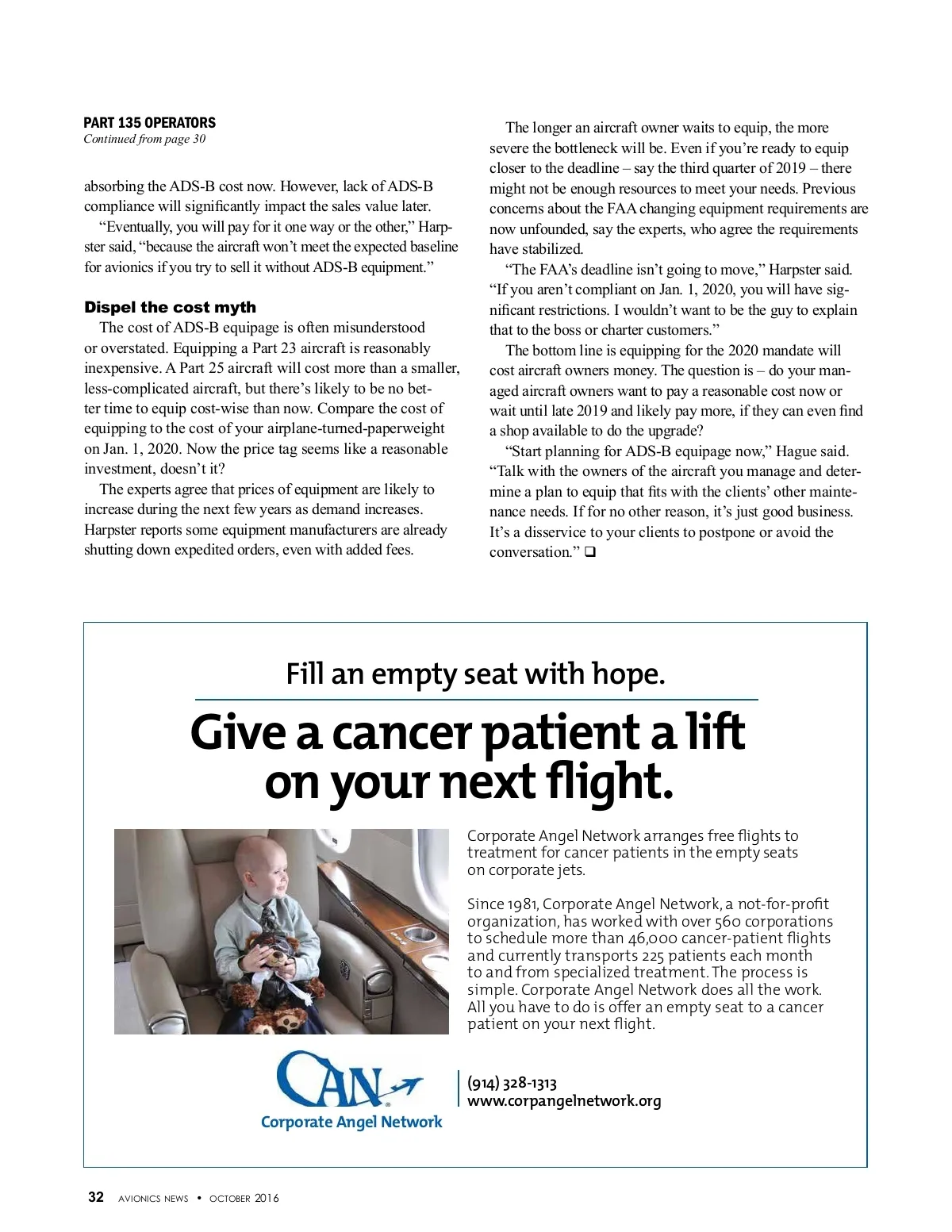 PART 135 OPERATORS
Continued from page 30

absorbing the ADS-B cost now. However, lack of ADS-B compliance will significantly impact the sales value later.

"Eventually, you will pay for it one way or the other," Harpster said, "because the aircraft won't meet the expected baseline for avionics if you try to sell it without ADS-B equipment."

Dispel the cost myth

The cost of ADS-B equipage is often misunderstood or overstated. Equipping a Part 23 aircraft is reasonably inexpensive. A Part 25 aircraft will cost more than a smaller, less-complicated aircraft, but there's likely to be no better time to equip cost-wise than now. Compare the cost of equipping to the cost of your airplane-turned-paperweight on Jan. 1, 2020. Now the price tag seems like a reasonable investment, doesn't it?

The experts agree that prices of equipment are likely to increase during the next few years as demand increases. Harpster reports some equipment manufacturers are already shutting down expedited orders, even with added fees.

The longer an aircraft owner waits to equip, the more severe the bottleneck will be. Even if you're ready to equip closer to the deadline – say the third quarter of 2019 – there might not be enough resources to meet your needs. Previous concerns about the FAA changing equipment requirements are now unfounded, say the experts, who agree the requirements have stabilized.

"The FAA's deadline isn't going to move," Harpster said. "If you aren't compliant on Jan. 1, 2020, you will have significant restrictions. I wouldn't want to be the guy to explain that to the boss or charter customers."

The bottom line is equipping for the 2020 mandate will cost aircraft owners money. The question is – do your managed aircraft owners want to pay a reasonable cost now or wait until late 2019 and likely pay more, if they can even find a shop available to do the upgrade?

"Start planning for ADS-B equipage now," Hague said. "Talk with the owners of the aircraft you manage and determine a plan to equip that fits with the clients' other maintenance needs. If for no other reason, it's just good business. It's a disservice to your clients to postpone or avoid the conversation." ❑

Fill an empty seat with hope.

Give a cancer patient a lift on your next flight.

Corporate Angel Network arranges free flights to treatment for cancer patients in the empty seats on corporate jets.

Since 1981, Corporate Angel Network, a not-for-profit organization, has worked with over 560 corporations to schedule more than 46,000 cancer-patient flights and currently transports 225 patients each month to and from specialized treatment. The process is simple. Corporate Angel Network does all the work. All you have to do is offer an empty seat to a cancer patient on your next flight.

CAN
Corporate Angel Network

(914) 328-1313
www.corpangelnetwork.org

32 AVIONICS NEWS • OCTOBER 2016